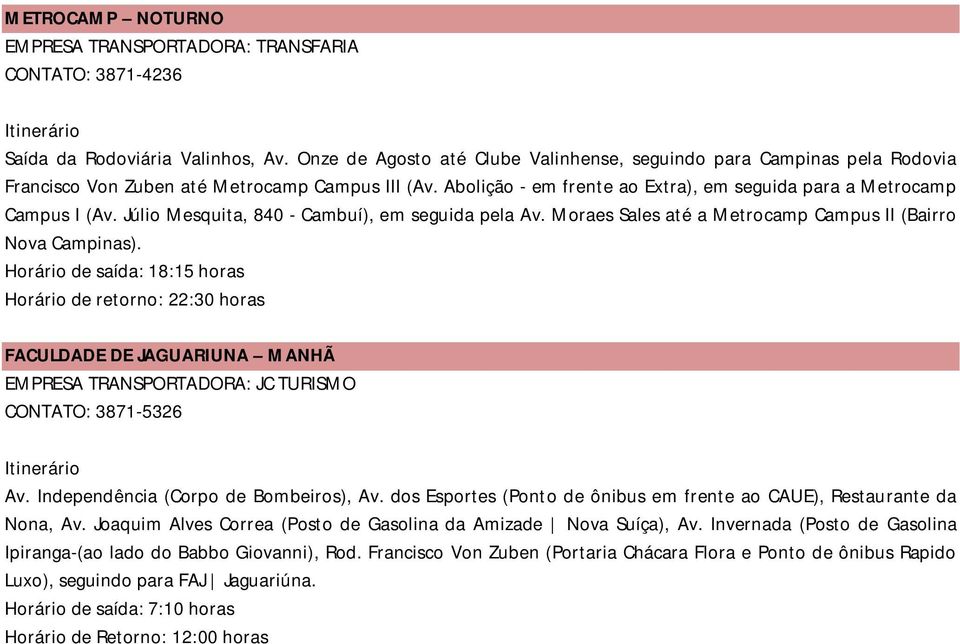 METROCAMP – NOTURNO
EMPRESA TRANSPORTADORA: TRANSFARIA
CONTATO: 3871-4236

Itinerário
Saída da Rodoviária Valinhos, Av. Onze de Agosto até Clube Valinhense, seguindo para Campinas pela Rodovia Francisco Von Zuben até Metrocamp Campus III (Av. Abolição - em frente ao Extra), em seguida para a Metrocamp Campus I (Av. Júlio Mesquita, 840 - Cambuí), em seguida pela Av. Moraes Sales até a Metrocamp Campus II (Bairro Nova Campinas).
Horário de saída: 18:15 horas
Horário de retorno: 22:30 horas

FACULDADE DE JAGUARIUNA – MANHÃ
EMPRESA TRANSPORTADORA: JC TURISMO
CONTATO: 3871-5326

Itinerário
Av. Independência (Corpo de Bombeiros), Av. dos Esportes (Ponto de ônibus em frente ao CAUE), Restaurante da Nona, Av. Joaquim Alves Correa (Posto de Gasolina da Amizade | Nova Suíça), Av. Invernada (Posto de Gasolina Ipiranga-(ao lado do Babbo Giovanni), Rod. Francisco Von Zuben (Portaria Chácara Flora e Ponto de ônibus Rapido Luxo), seguindo para FAJ | Jaguariúna.
Horário de saída: 7:10 horas
Horário de Retorno: 12:00 horas